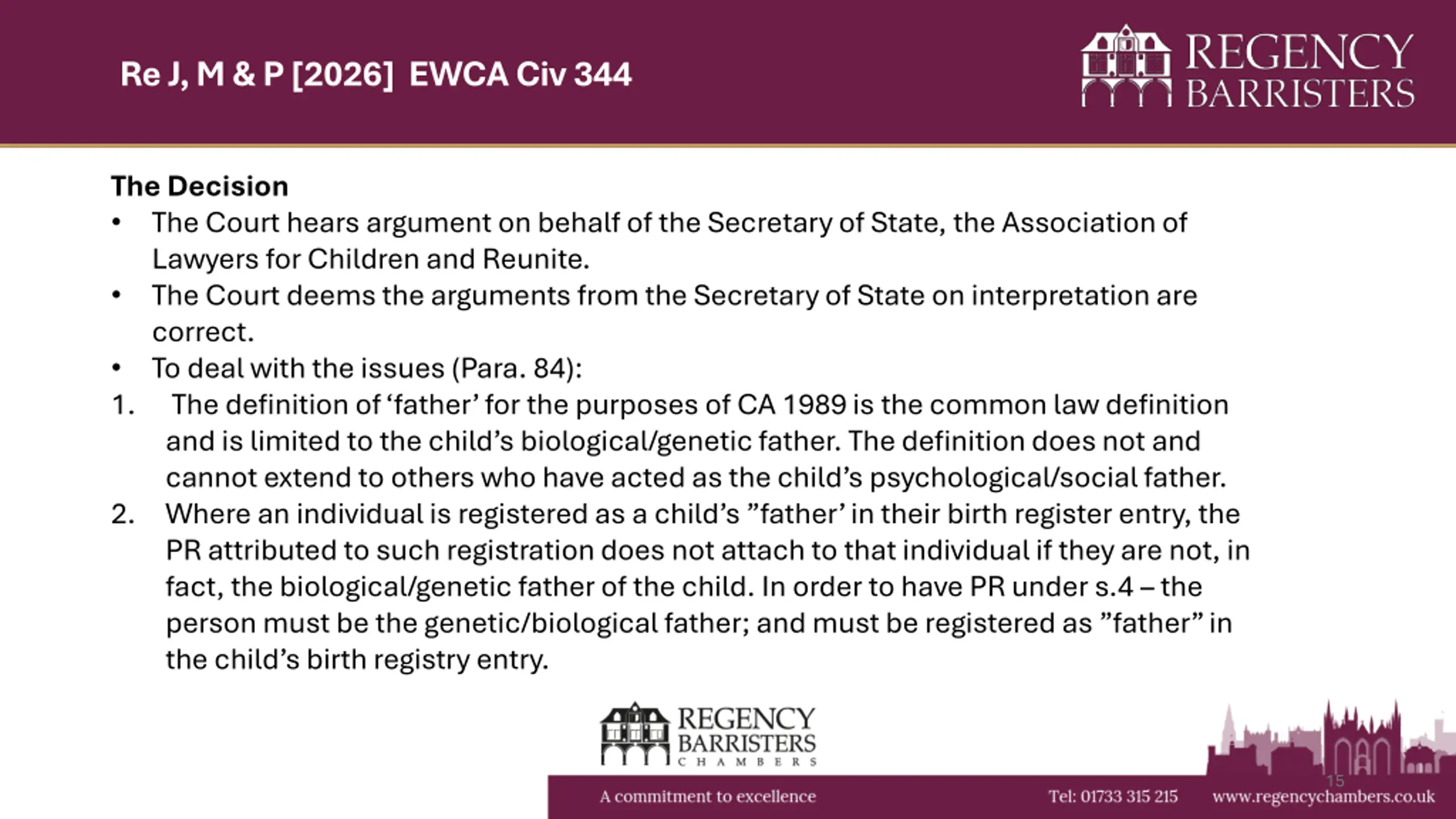 Re J, M & P [2026] EWCA Civ 344

REGENCY
BARRISTERS

The Decision

• The Court hears argument on behalf of the Secretary of State, the Association of Lawyers for Children and Reunite.
• The Court deems the arguments from the Secretary of State on interpretation are correct.
• To deal with the issues (Para. 84):

1. The definition of 'father' for the purposes of CA 1989 is the common law definition and is limited to the child's biological/genetic father. The definition does not and cannot extend to others who have acted as the child's psychological/social father.
2. Where an individual is registered as a child's "father' in their birth register entry, the PR attributed to such registration does not attach to that individual if they are not, in fact, the biological/genetic father of the child. In order to have PR under s.4 – the person must be the genetic/biological father; and must be registered as "father" in the child's birth registry entry.

REGENCY
BARRISTERS
CHAMBERS

15

A commitment to excellence

Tel: 01733 315 215

www.regencychambers.co.uk